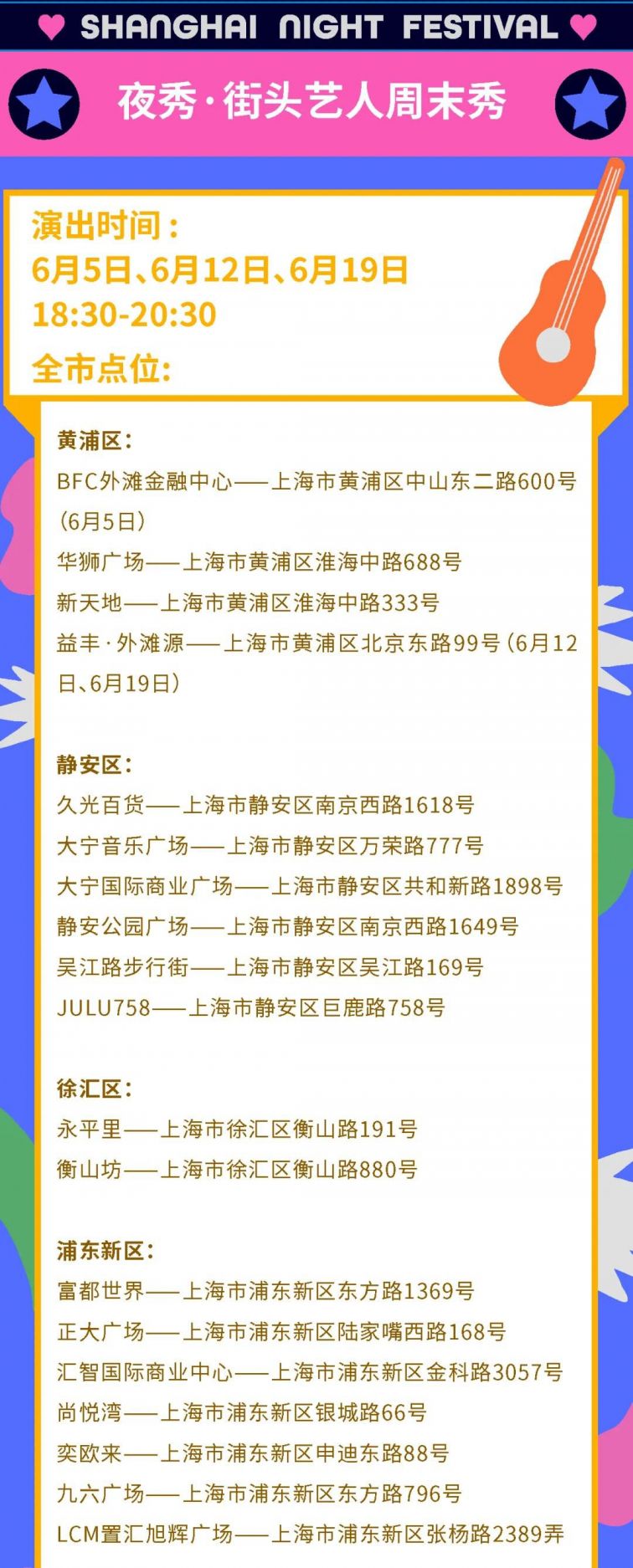 SHANGHAI NIGHT FESTIVAL

夜秀·街头艺人周末秀

演出时间：
6月5日、6月12日、6月19日
18:30-20:30
全市点位：

黄浦区：
BFC外滩金融中心——上海市黄浦区中山东二路600号（6月5日）
华狮广场——上海市黄浦区淮海中路688号
新天地——上海市黄浦区淮海中路333号
益丰·外滩源——上海市黄浦区北京东路99号（6月12日、6月19日）

静安区：
久光百货——上海市静安区南京西路1618号
大宁音乐广场——上海市静安区万荣路777号
大宁国际商业广场——上海市静安区共和新路1898号
静安公园广场——上海市静安区南京西路1649号
吴江路步行街——上海市静安区吴江路169号
JULU758——上海市静安区巨鹿路758号

徐汇区：
永平里——上海市徐汇区衡山路191号
衡山坊——上海市徐汇区衡山路880号

浦东新区：
富都世界——上海市浦东新区东方路1369号
正大广场——上海市浦东新区陆家嘴西路168号
汇智国际商业中心——上海市浦东新区金科路3057号
尚悦湾——上海市浦东新区银城路66号
奕欧来——上海市浦东新区申迪东路88号
九六广场——上海市浦东新区东方路796号
LCM置汇旭辉广场——上海市浦东新区张杨路2389弄